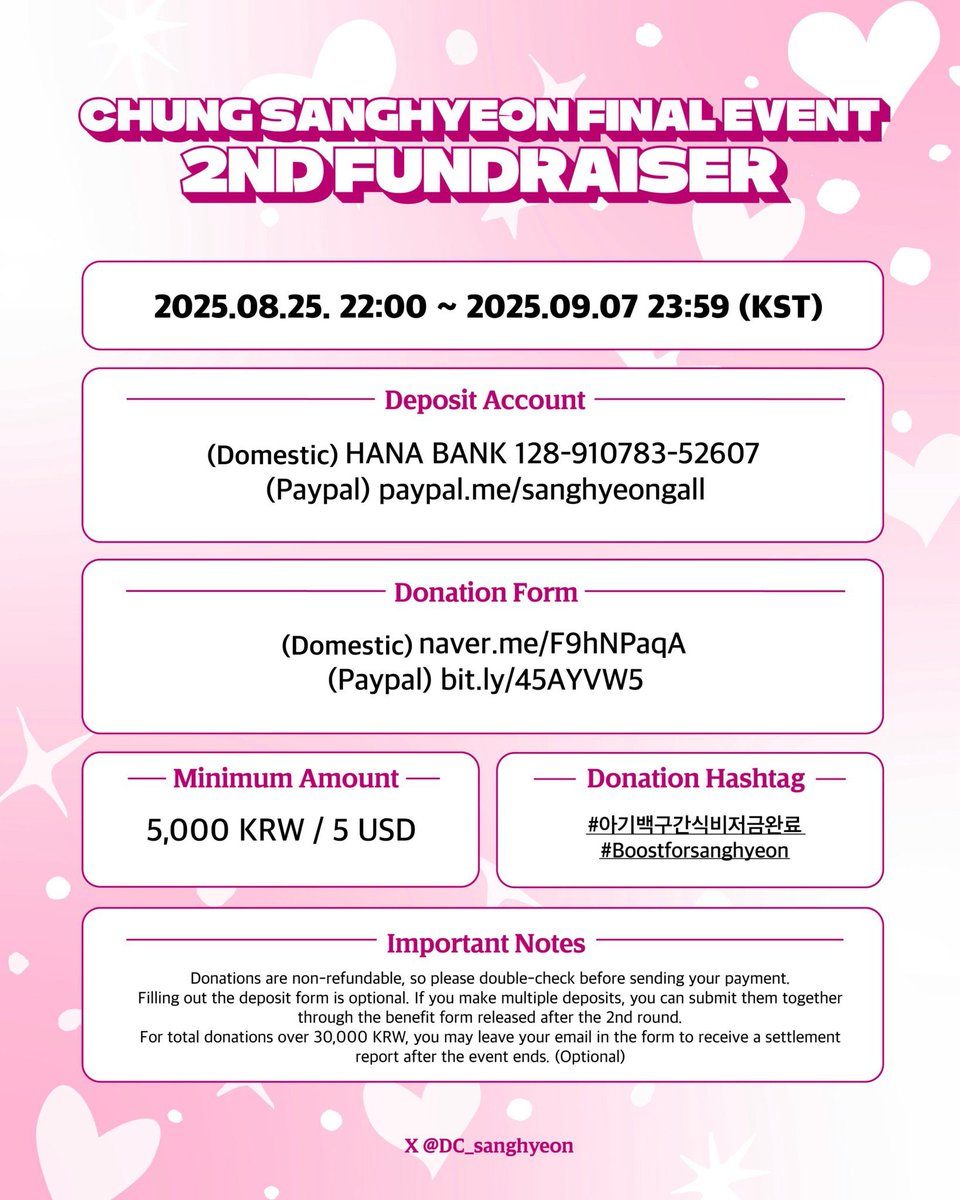 CHUNG SANGHYEON FINAL EVENT
2ND FUNDRAISER

2025.08.25. 22:00 ~ 2025.09.07 23:59 (KST)

Deposit Account

(Domestic) HANA BANK 128-910783-52607
(Paypal) paypal.me/sanghyeongall

Donation Form

(Domestic) naver.me/F9hNPaqA
(Paypal) bit.ly/45AYVW5

Minimum Amount

5,000 KRW / 5 USD

Donation Hashtag

#아기백구간식비저금완료
#Boostforsanghyeon

Important Notes

Donations are non-refundable, so please double-check before sending your payment.
Filling out the deposit form is optional. If you make multiple deposits, you can submit them together through the benefit form released after the 2nd round.
For total donations over 30,000 KRW, you may leave your email in the form to receive a settlement report after the event ends. (Optional)

X @DC_sanghyeon